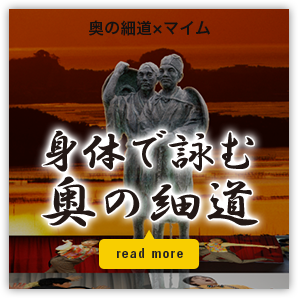 奥の細道×マイム

身体で詠む
奥の細道

read more